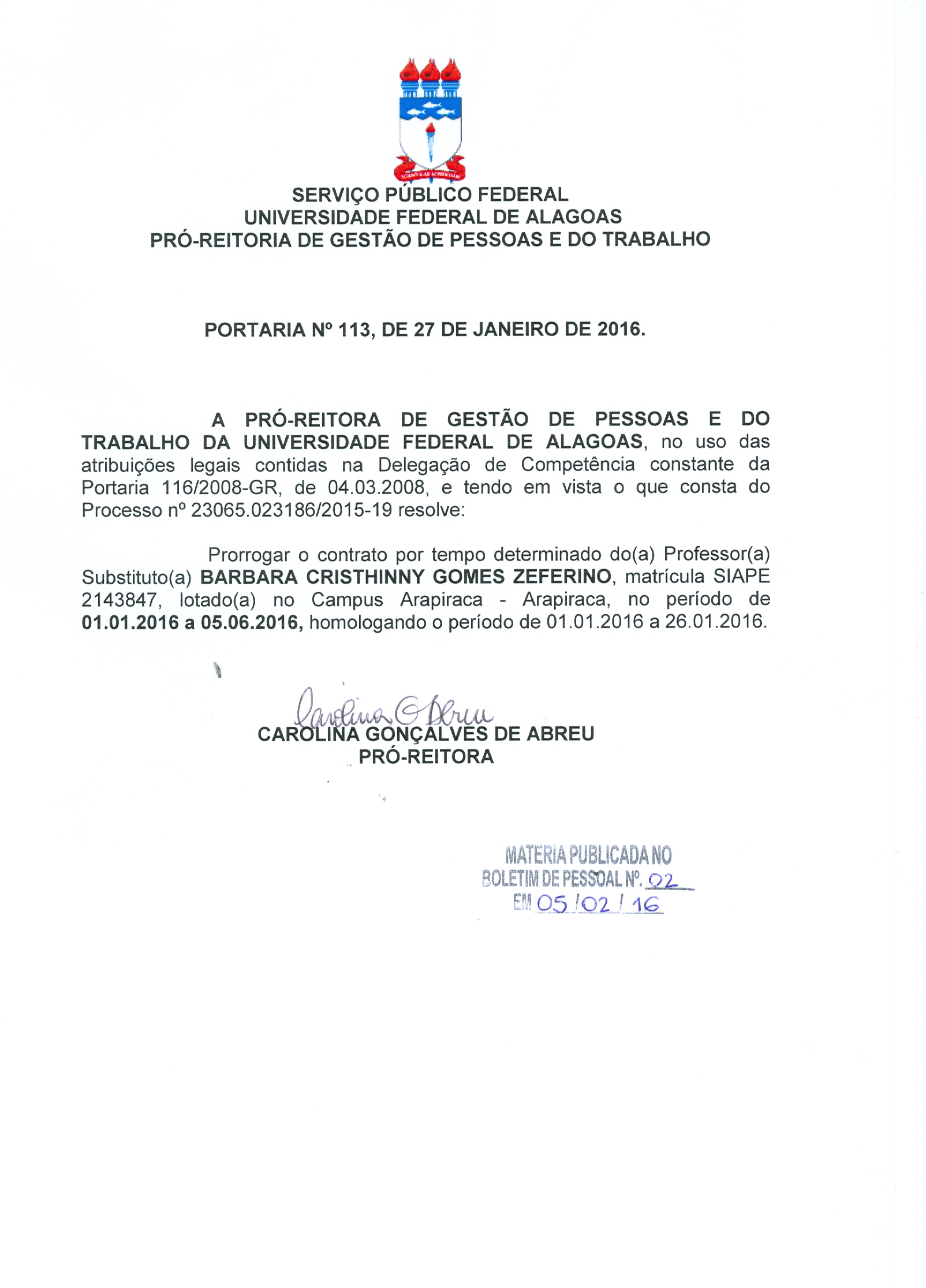 SERVIÇO PÚBLICO FEDERAL
UNIVERSIDADE FEDERAL DE ALAGOAS
PRÓ-REITORIA DE GESTÃO DE PESSOAS E DO TRABALHO

PORTARIA Nº 113, DE 27 DE JANEIRO DE 2016.

A PRÓ-REITORA DE GESTÃO DE PESSOAS E DO TRABALHO DA UNIVERSIDADE FEDERAL DE ALAGOAS, no uso das atribuições legais contidas na Delegação de Competência constante da Portaria 116/2008-GR, de 04.03.2008, e tendo em vista o que consta do Processo nº 23065.023186/2015-19 resolve:

Prorrogar o contrato por tempo determinado do(a) Professor(a) Substituto(a) BARBARA CRISTHINNY GOMES ZEFERINO, matrícula SIAPE 2143847, lotado(a) no Campus Arapiraca - Arapiraca, no período de 01.01.2016 a 05.06.2016, homologando o período de 01.01.2016 a 26.01.2016.

Carolina G Abreu
CAROLINA GONÇALVES DE ABREU
PRÓ-REITORA

MATERIA PUBLICADA NO
BOLETIM DE PESSOAL Nº. 02
EM 05/02/16